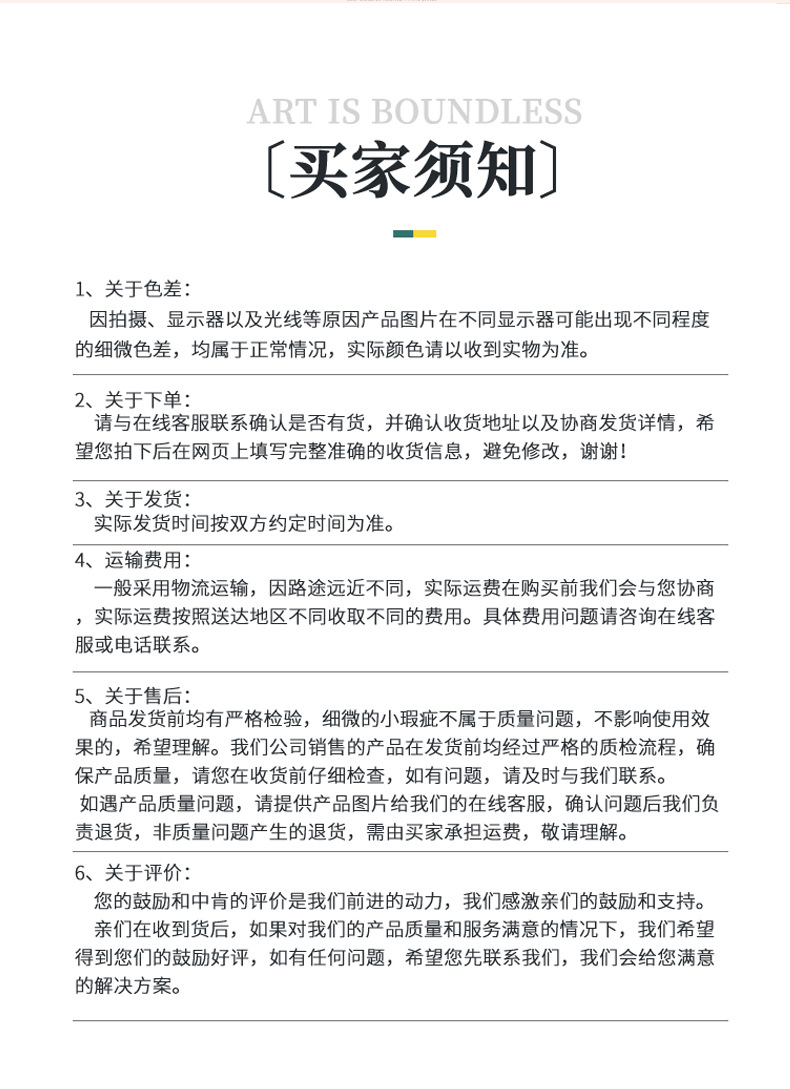 ART IS BOUNDLESS

〔买家须知〕

1、关于色差：
因拍摄、显示器以及光线等原因产品图片在不同显示器可能出现不同程度的细微色差，均属于正常情况，实际颜色请以收到实物为准。

2、关于下单：
请与在线客服联系确认是否有货，并确认收货地址以及协商发货详情，希望您拍下后在网页上填写完整准确的收货信息，避免修改，谢谢！

3、关于发货：
实际发货时间按双方约定时间为准。

4、运输费用：
一般采用物流运输，因路途远近不同，实际运费在购买前我们会与您协商，实际运费按照送达地区不同收取不同的费用。具体费用问题请咨询在线客服或电话联系。

5、关于售后：
商品发货前均有严格检验，细微的小瑕疵不属于质量问题，不影响使用效果的，希望理解。我们公司销售的产品在发货前均经过严格的质检流程，确保产品质量，请您在收货前仔细检查，如有问题，请及时与我们联系。
如遇产品质量问题，请提供产品图片给我们的在线客服，确认问题后我们负责退货，非质量问题产生的退货，需由买家承担运费，敬请理解。

6、关于评价：
您的鼓励和中肯的评价是我们前进的动力，我们感激亲们的鼓励和支持。
亲们在收到货后，如果对我们的产品质量和服务满意的情况下，我们希望得到您们的鼓励好评，如有任何问题，希望您先联系我们，我们会给您满意的解决方案。